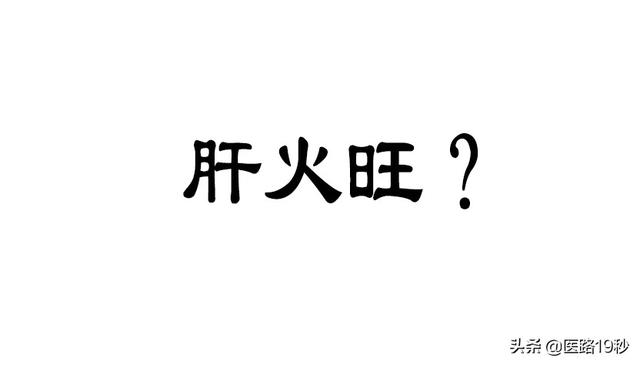 肝火旺？

头条 @医路19秒